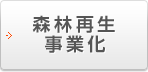 森林再生
事業化